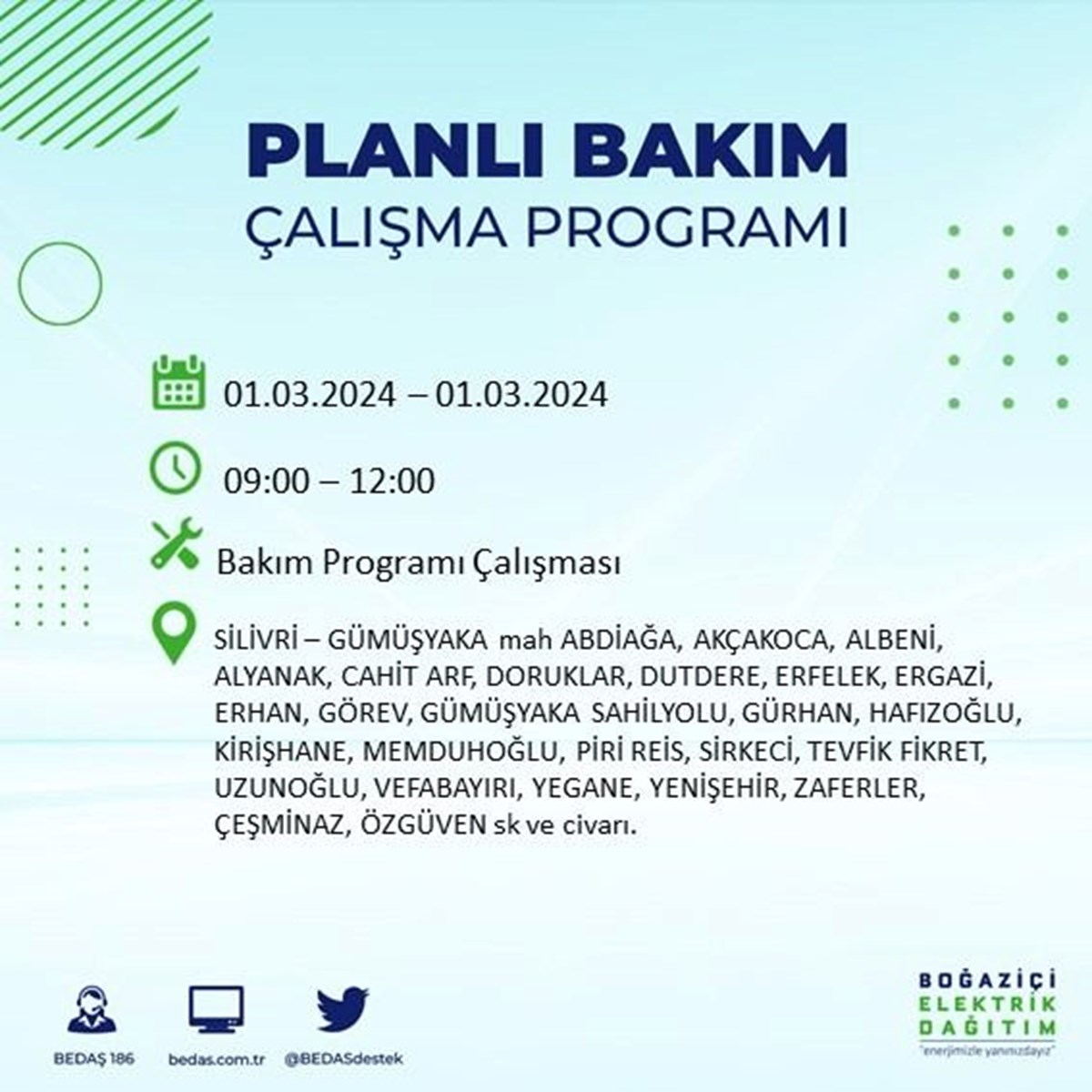 PLANLI BAKIM
ÇALIŞMA PROGRAMI

01.03.2024 – 01.03.2024

09:00 – 12:00

Bakım Programı Çalışması

SİLİVRİ – GÜMÜŞYAKA mah ABDİAĞA, AKÇAKOCA, ALBENİ, ALYANAK, CAHİT ARF, DORUKLAR, DUTDERE, ERFELEK, ERGAZİ, ERHAN, GÖREV, GÜMÜŞYAKA SAHİLYOLU, GÜRHAN, HAFIZOĞLU, KİRİŞHANE, MEMDUHOĞLU, PİRİ REİS, SİRKECİ, TEVFİK FİKRET, UZUNOĞLU, VEFABAYIRI, YEGANE, YENİŞEHİR, ZAFERLER, ÇEŞMİNAZ, ÖZGÜVEN sk ve civarı.

BEDAŞ 186
bedas.com.tr
@BEDASdestek

BOĞAZİÇİ
ELEKTRİK
DAĞITIM
"enerjimizle yanınızdayız"